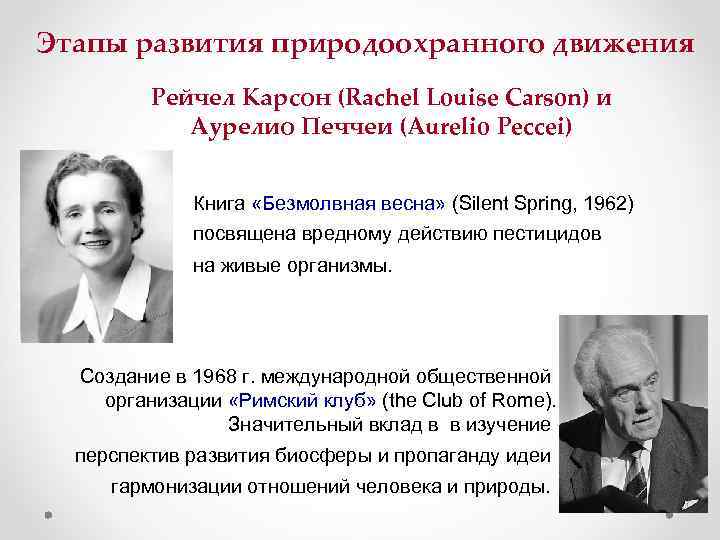 Этапы развития природоохранного движения

Рейчел Карсон (Rachel Louise Carson) и
Аурелио Печчеи (Aurelio Peccei)

Книга «Безмолвная весна» (Silent Spring, 1962) посвящена вредному действию пестицидов на живые организмы.

Создание в 1968 г. международной общественной организации «Римский клуб» (the Club of Rome). Значительный вклад в в изучение перспектив развития биосферы и пропаганду идеи гармонизации отношений человека и природы.